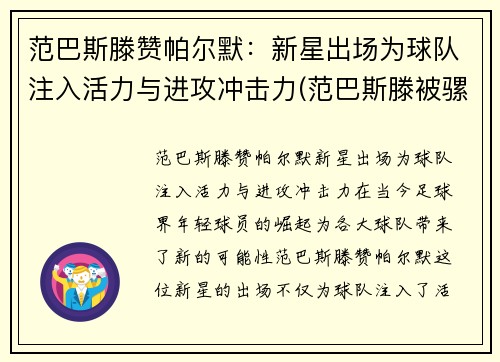 范巴斯滕赞帕尔默：新星出场为球队注入活力与进攻冲击力(范巴斯滕被骡

范巴斯滕赞帕尔默新星出场为球队注入活力与进攻冲击力在当今足球界年轻球员的崛起为各大球队带来了新的可能性范巴斯滕赞帕尔默这位新星的出场不仅为球队注入了活